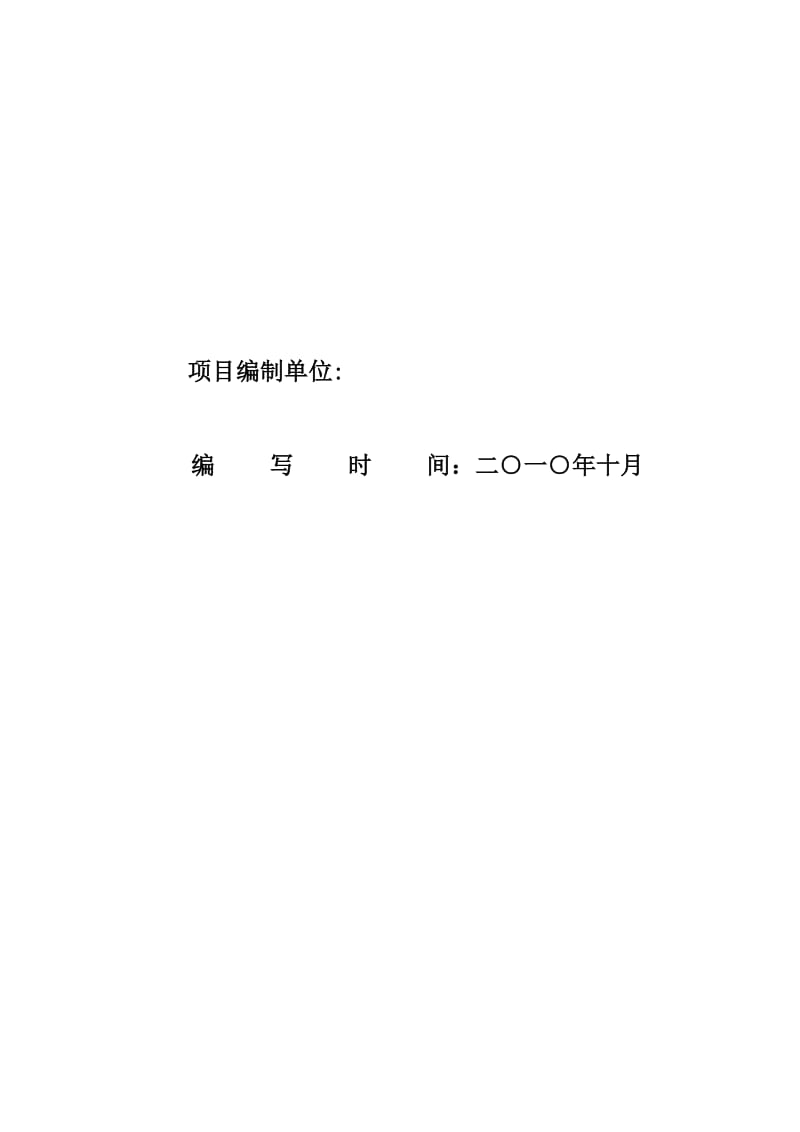 项目编制单位:

编　写　时　间：二〇一〇年十月